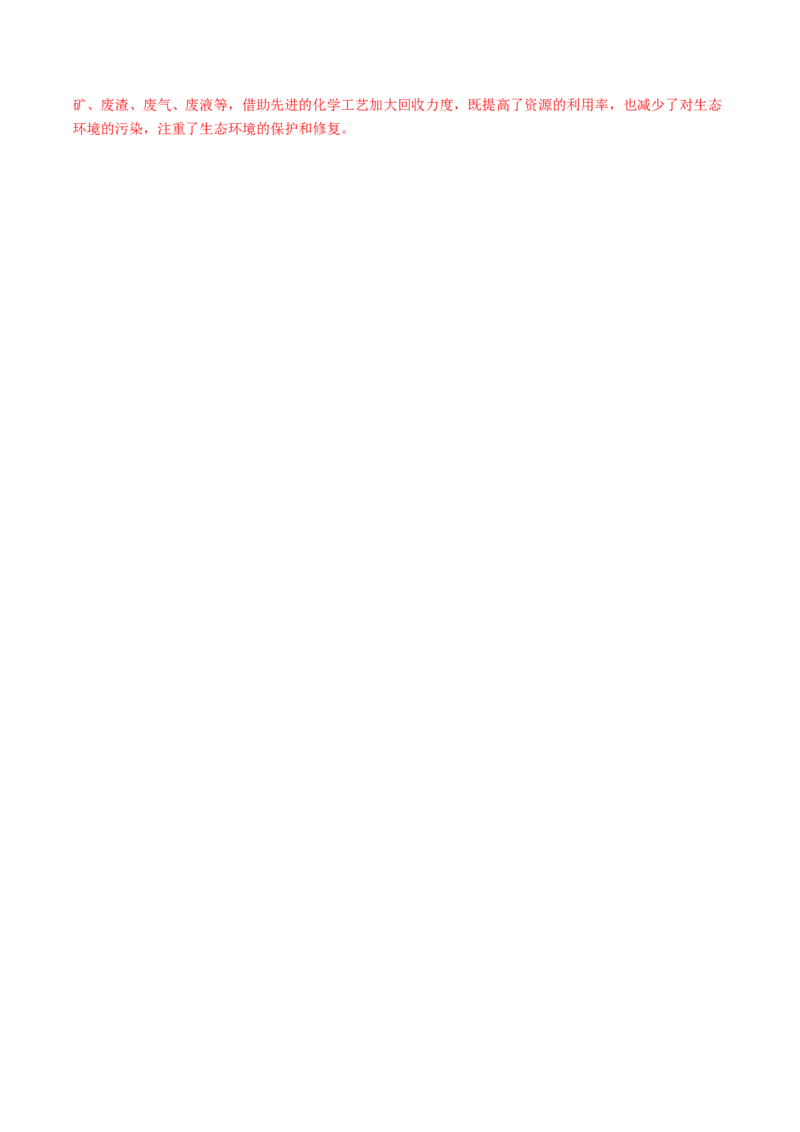 矿、废渣、废气、废液等，借助先进的化学工艺加大回收力度，既提高了资源的利用率，也减少了对生态环境的污染，注重了生态环境的保护和修复。